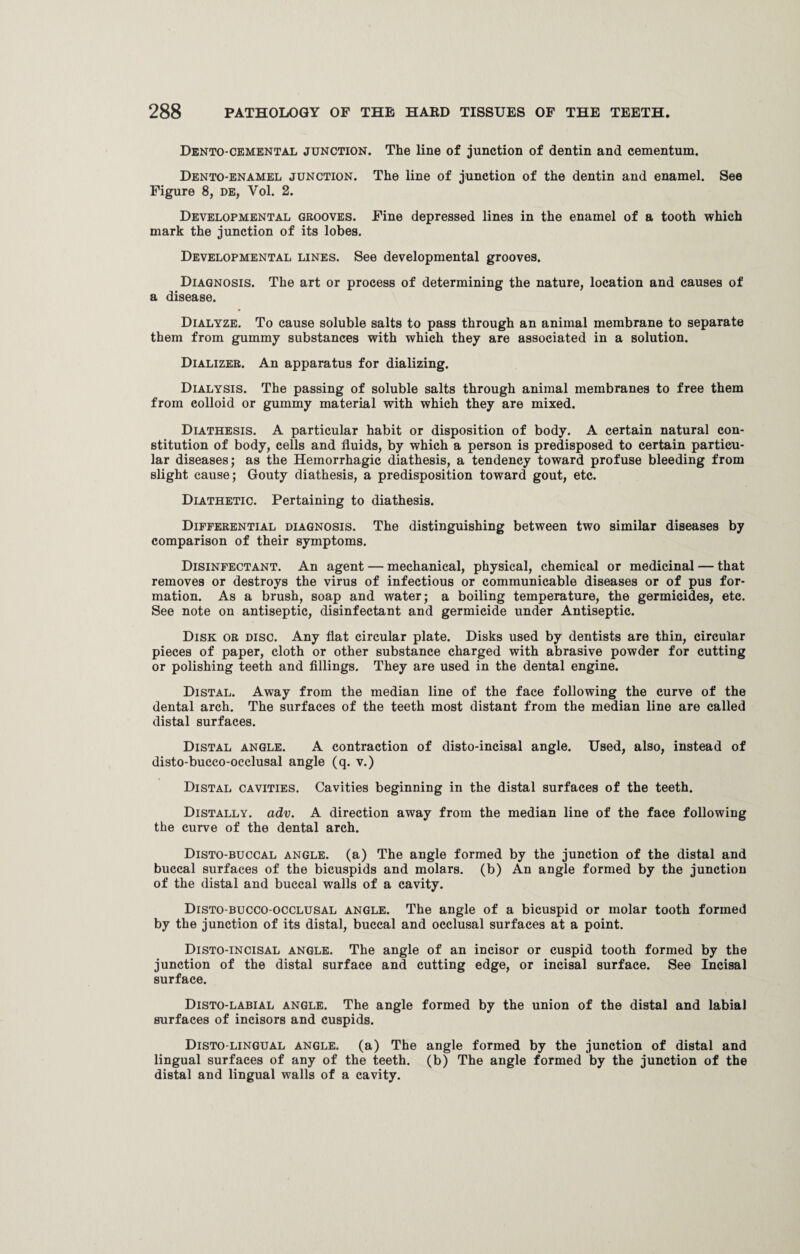 288 PATHOLOGY OF THE HARD TISSUES OF THE TEETH.

Dento-cemental junction. The line of junction of dentin and cementum.

Dento-enamel junction. The line of junction of the dentin and enamel. See Figure 8, de, Vol. 2.

Developmental grooves. Fine depressed lines in the enamel of a tooth which mark the junction of its lobes.

Developmental lines. See developmental grooves.

Diagnosis. The art or process of determining the nature, location and causes of a disease.

Dialyze. To cause soluble salts to pass through an animal membrane to separate them from gummy substances with which they are associated in a solution.

Dializer. An apparatus for dializing.

Dialysis. The passing of soluble salts through animal membranes to free them from colloid or gummy material with which they are mixed.

Diathesis. A particular habit or disposition of body. A certain natural constitution of body, cells and fluids, by which a person is predisposed to certain particular diseases; as the Hemorrhagic diathesis, a tendency toward profuse bleeding from slight cause; Gouty diathesis, a predisposition toward gout, etc.

Diathetic. Pertaining to diathesis.

Differential diagnosis. The distinguishing between two similar diseases by comparison of their symptoms.

Disinfectant. An agent — mechanical, physical, chemical or medicinal — that removes or destroys the virus of infectious or communicable diseases or of pus formation. As a brush, soap and water; a boiling temperature, the germicides, etc. See note on antiseptic, disinfectant and germicide under Antiseptic.

Disk or disc. Any flat circular plate. Disks used by dentists are thin, circular pieces of paper, cloth or other substance charged with abrasive powder for cutting or polishing teeth and fillings. They are used in the dental engine.

Distal. Away from the median line of the face following the curve of the dental arch. The surfaces of the teeth most distant from the median line are called distal surfaces.

Distal angle. A contraction of disto-incisal angle. Used, also, instead of disto-bucco-occlusal angle (q. v.)

Distal cavities. Cavities beginning in the distal surfaces of the teeth.

Distally. adv. A direction away from the median line of the face following the curve of the dental arch.

Disto-buccal angle. (a) The angle formed by the junction of the distal and buccal surfaces of the bicuspids and molars. (b) An angle formed by the junction of the distal and buccal walls of a cavity.

Disto-bucco-occlusal angle. The angle of a bicuspid or molar tooth formed by the junction of its distal, buccal and occlusal surfaces at a point.

Disto-incisal angle. The angle of an incisor or cuspid tooth formed by the junction of the distal surface and cutting edge, or incisal surface. See Incisal surface.

Disto-labial angle. The angle formed by the union of the distal and labial surfaces of incisors and cuspids.

Disto-lingual angle. (a) The angle formed by the junction of distal and lingual surfaces of any of the teeth. (b) The angle formed by the junction of the distal and lingual walls of a cavity.